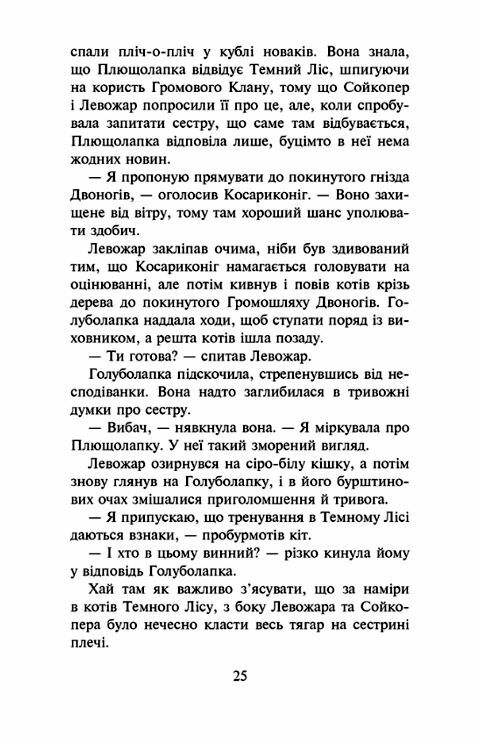 спали пліч-о-пліч у кублі новаків. Вона знала, що Плющолапка відвідує Темний Ліс, шпигуючи на користь Громового Клану, тому що Сойкопер і Левожар попросили її про це, але, коли спробувала запитати сестру, що саме там відбувається, Плющолапка відповіла лише, буцімто в неї нема жодних новин.

— Я пропоную прямувати до покинутого гнізда Двоногів, — оголосив Косариконіг. — Воно захищене від вітру, тому там хороший шанс уполювати здобич.

Левожар закліпав очима, ніби був здивований тим, що Косариконіг намагається головувати на оцінюванні, але потім кивнув і повів котів крізь дерева до покинутого Громошляху Двоногів. Голуболапка наддала ходи, щоб ступати поряд із вихователем, а решта котів ішла позаду.

— Ти готова? — спитав Левожар.

Голуболапка підскочила, стрепенувшись від несподіванки. Вона надто заглибилася в тривожні думки про сестру.

— Вибач, — нявкнула вона. — Я міркувала про Плющолапку. У неї такий зморений вигляд.

Левожар озирнувся на сіро-білу кішку, а потім знову глянув на Голуболапку, і в його бурштинових очах змішалися приголомшення й тривога.

— Я припускаю, що тренування в Темному Лісі даються взнаки, — пробурмотів кіт.

— І хто в цьому винний? — різко кинула йому у відповідь Голуболапка.

Хай там як важливо з'ясувати, що за наміри в котів Темного Лісу, з боку Левожара та Сойкопера було нечесно класти весь тягар на сестрині плечі.

25